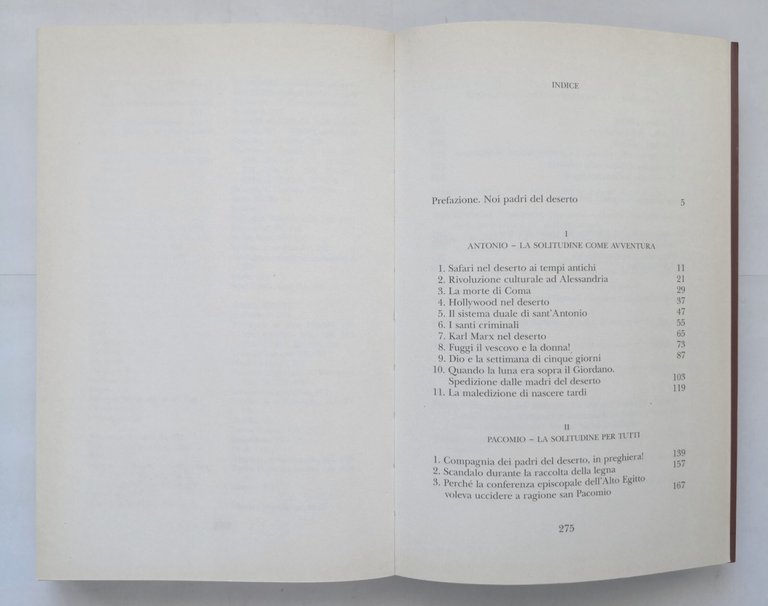 INDICE

Prefazione. Noi padri del deserto 5

I
ANTONIO – LA SOLITUDINE COME AVVENTURA

1. Safari nel deserto ai tempi antichi 11
2. Rivoluzione culturale ad Alessandria 21
3. La morte di Coma 29
4. Hollywood nel deserto 37
5. Il sistema duale di sant'Antonio 47
6. I santi criminali 55
7. Karl Marx nel deserto 65
8. Fuggi il vescovo e la donna! 73
9. Dio e la settimana di cinque giorni 87
10. Quando la luna era sopra il Giordano. Spedizione dalle madri del deserto 103
11. La maledizione di nascere tardi 119

II
PACOMIO – LA SOLITUDINE PER TUTTI

1. Compagnia dei padri del deserto, in preghiera! 139
2. Scandalo durante la raccolta della legna 157
3. Perché la conferenza episcopale dell'Alto Egitto voleva uccidere a ragione san Pacomio 167

275